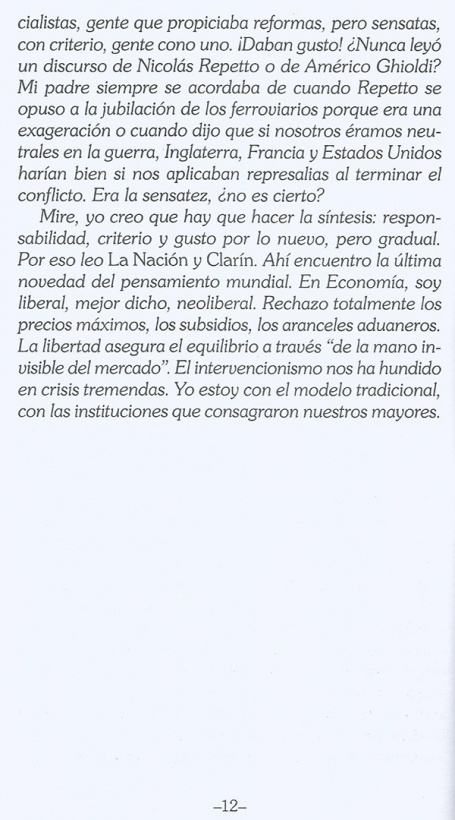 cialistas, gente que propiciaba reformas, pero sensatas, con criterio, gente cono uno. ¡Daban gusto! ¿Nunca leyó un discurso de Nicolás Repetto o de Américo Ghioldi? Mi padre siempre se acordaba de cuando Repetto se opuso a la jubilación de los ferroviarios porque era una exageración o cuando dijo que si nosotros éramos neutrales en la guerra, Inglaterra, Francia y Estados Unidos harían bien si nos aplicaban represalias al terminar el conflicto. Era la sensatez, ¿no es cierto?

Mire, yo creo que hay que hacer la síntesis: responsabilidad, criterio y gusto por lo nuevo, pero gradual. Por eso leo La Nación y Clarín. Ahí encuentro la última novedad del pensamiento mundial. En Economía, soy liberal, mejor dicho, neoliberal. Rechazo totalmente los precios máximos, los subsidios, los aranceles aduaneros. La libertad asegura el equilibrio a través "de la mano invisible del mercado". El intervencionismo nos ha hundido en crisis tremendas. Yo estoy con el modelo tradicional, con las instituciones que consagraron nuestros mayores.

-12-